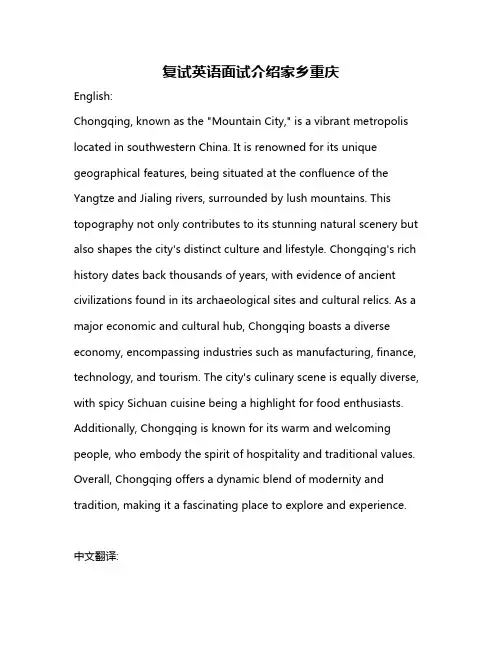 复试英语面试介绍家乡重庆

English:

Chongqing, known as the "Mountain City," is a vibrant metropolis located in southwestern China. It is renowned for its unique geographical features, being situated at the confluence of the Yangtze and Jialing rivers, surrounded by lush mountains. This topography not only contributes to its stunning natural scenery but also shapes the city's distinct culture and lifestyle. Chongqing's rich history dates back thousands of years, with evidence of ancient civilizations found in its archaeological sites and cultural relics. As a major economic and cultural hub, Chongqing boasts a diverse economy, encompassing industries such as manufacturing, finance, technology, and tourism. The city's culinary scene is equally diverse, with spicy Sichuan cuisine being a highlight for food enthusiasts. Additionally, Chongqing is known for its warm and welcoming people, who embody the spirit of hospitality and traditional values. Overall, Chongqing offers a dynamic blend of modernity and tradition, making it a fascinating place to explore and experience.

中文翻译: